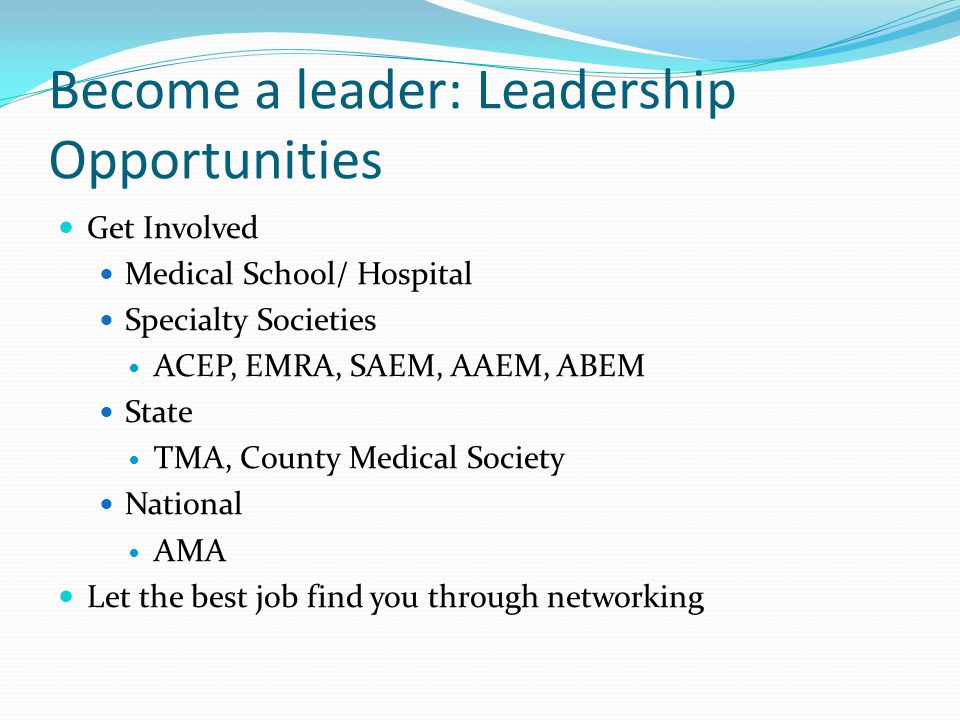 Become a leader: Leadership Opportunities

- Get Involved
  - Medical School/ Hospital
  - Specialty Societies
    - ACEP, EMRA, SAEM, AAEM, ABEM
  - State
    - TMA, County Medical Society
  - National
    - AMA
- Let the best job find you through networking